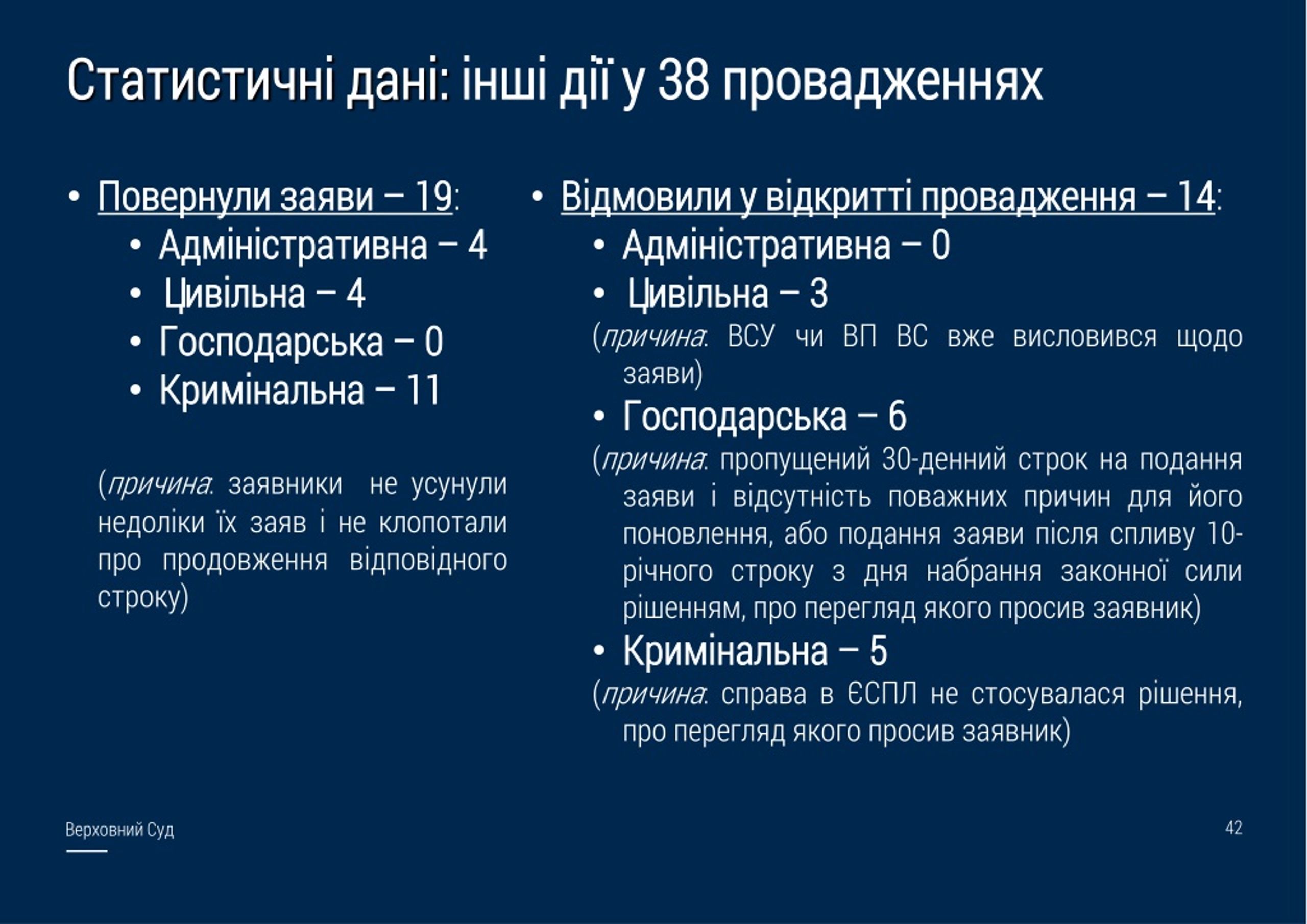 Статистичні дані: інші дії у 38 провадженнях

• Повернули заяви – 19:
• Адміністративна – 4
• Цивільна – 4
• Господарська – 0
• Кримінальна – 11

(причина: заявники не усунули недоліки їх заяв і не клопотали про продовження відповідного строку)

• Відмовили у відкритті провадження – 14:
• Адміністративна – 0
• Цивільна – 3
(причина: ВСУ чи ВП ВС вже висловився щодо заяви)
• Господарська – 6
(причина: пропущений 30-денний строк на подання заяви і відсутність поважних причин для його поновлення, або подання заяви після спливу 10-річного строку з дня набрання законної сили рішенням, про перегляд якого просив заявник)
• Кримінальна – 5
(причина: справа в ЄСПЛ не стосувалася рішення, про перегляд якого просив заявник)

Верховний Суд

42